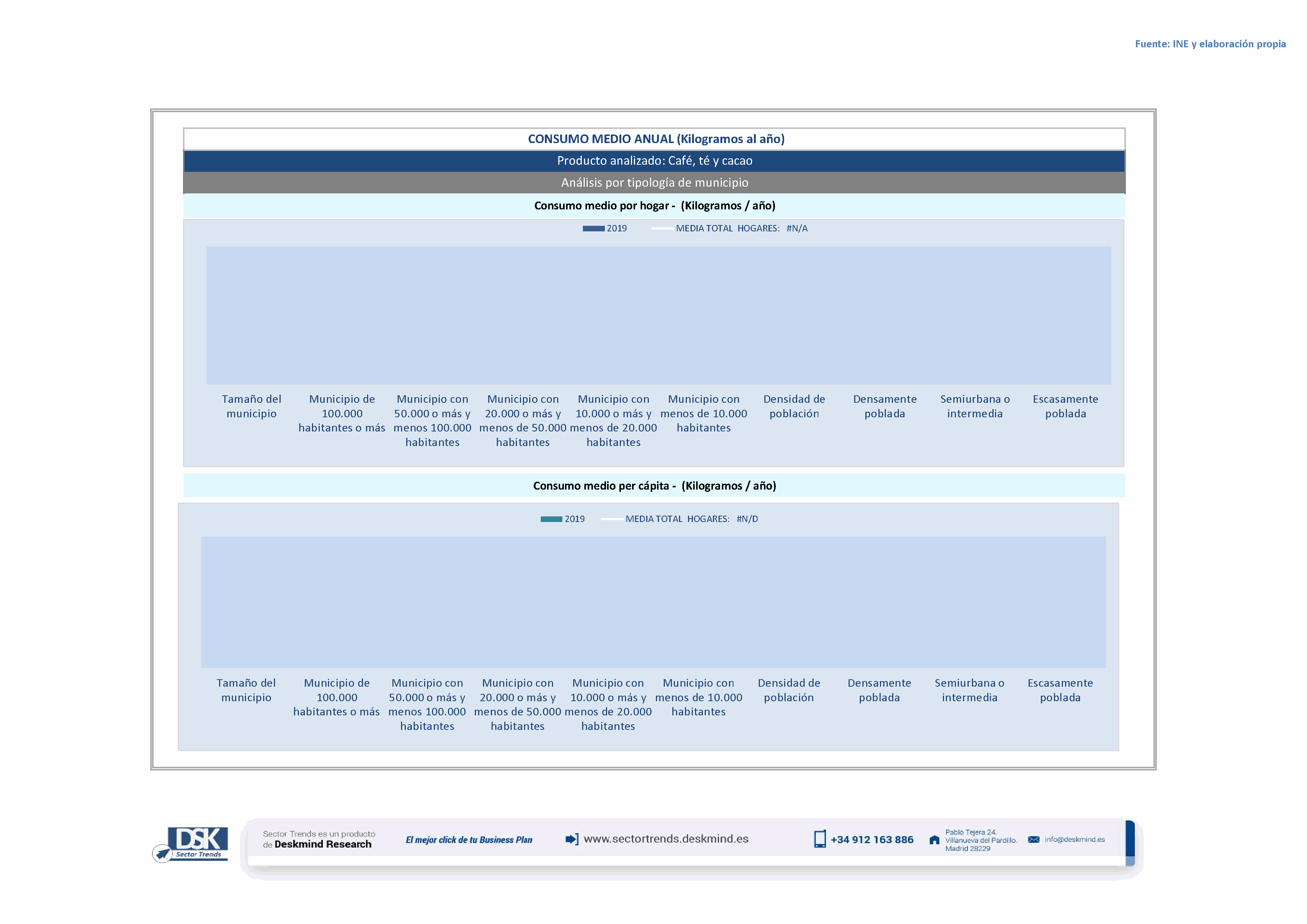 Fuente: INE y elaboración propia

CONSUMO MEDIO ANUAL (Kilogramos al año)

Producto analizado: Café, té y cacao

Análisis por tipología de municipio

Consumo medio por hogar - (Kilogramos / año)

2019 MEDIA TOTAL HOGARES: #N/A

Tamaño del municipio
Municipio de 100.000 habitantes o más
Municipio con 50.000 o más y menos 100.000 habitantes
Municipio con 20.000 o más y menos de 50.000 habitantes
Municipio con 10.000 o más y menos de 20.000 habitantes
Municipio con menos de 10.000 habitantes
Densidad de población
Densamente poblada
Semiurbana o intermedia
Escasamente poblada

Consumo medio per cápita - (Kilogramos / año)

2019 MEDIA TOTAL HOGARES: #N/D

Tamaño del municipio
Municipio de 100.000 habitantes o más
Municipio con 50.000 o más y menos 100.000 habitantes
Municipio con 20.000 o más y menos de 50.000 habitantes
Municipio con 10.000 o más y menos de 20.000 habitantes
Municipio con menos de 10.000 habitantes
Densidad de población
Densamente poblada
Semiurbana o intermedia
Escasamente poblada

DSK Sector Trends

Sector Trends es un producto de Deskmind Research

El mejor click de tu Business Plan

www.sectortrends.deskmind.es

+34 912 163 886

Pablo Tejera 24. Villanueva del Pardillo. Madrid 28229

info@deskmind.es